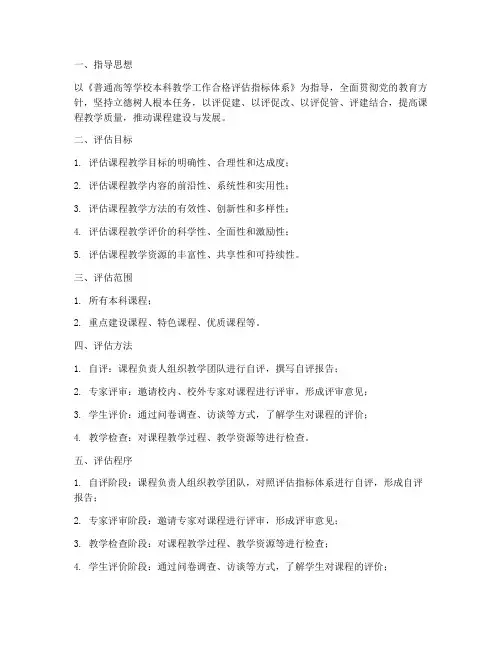 一、指导思想

以《普通高等学校本科教学工作合格评估指标体系》为指导，全面贯彻党的教育方针，坚持立德树人根本任务，以评促建、以评促改、以评促管、评建结合，提高课程教学质量，推动课程建设与发展。

二、评估目标

1. 评估课程教学目标的明确性、合理性和达成度；

2. 评估课程教学内容的前沿性、系统性和实用性；

3. 评估课程教学方法的有效性、创新性和多样性；

4. 评估课程教学评价的科学性、全面性和激励性；

5. 评估课程教学资源的丰富性、共享性和可持续性。

三、评估范围

1. 所有本科课程；

2. 重点建设课程、特色课程、优质课程等。

四、评估方法

1. 自评：课程负责人组织教学团队进行自评，撰写自评报告；

2. 专家评审：邀请校内、校外专家对课程进行评审，形成评审意见；

3. 学生评价：通过问卷调查、访谈等方式，了解学生对课程的评价；

4. 教学检查：对课程教学过程、教学资源等进行检查。

五、评估程序

1. 自评阶段：课程负责人组织教学团队，对照评估指标体系进行自评，形成自评报告；

2. 专家评审阶段：邀请专家对课程进行评审，形成评审意见；

3. 教学检查阶段：对课程教学过程、教学资源等进行检查；

4. 学生评价阶段：通过问卷调查、访谈等方式，了解学生对课程的评价；